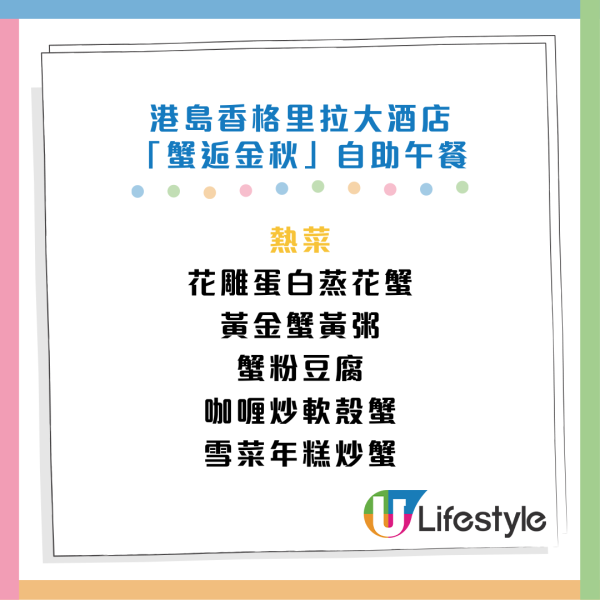 港島香格里拉大酒店
「蟹逅金秋」自助午餐

熱菜
花雕蛋白蒸花蟹
黃金蟹黃粥
蟹粉豆腐
咖喱炒軟殼蟹
雪菜年糕炒蟹

U Lifestyle